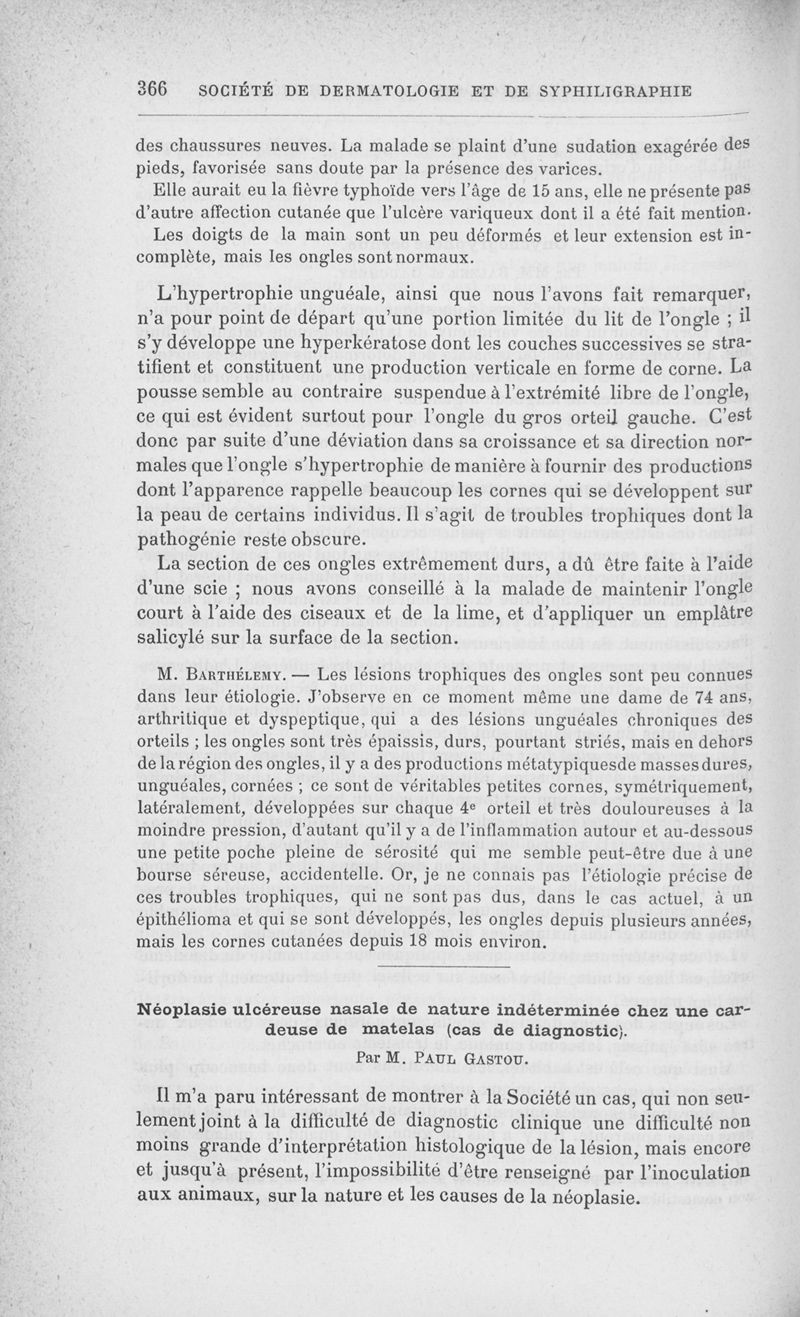 366 SOCIÉTÉ DE DERMATOLOGIE ET DE SYPHILIGRAPHIE

des chaussures neuves. La malade se plaint d'une sudation exagérée des pieds, favorisée sans doute par la présence des varices.

Elle aurait eu la fièvre typhoïde vers l'âge de 15 ans, elle ne présente pas d'autre affection cutanée que l'ulcère variqueux dont il a été fait mention.

Les doigts de la main sont un peu déformés et leur extension est incomplète, mais les ongles sont normaux.

L'hypertrophie unguéale, ainsi que nous l'avons fait remarquer, n'a pour point de départ qu'une portion limitée du lit de l'ongle ; il s'y développe une hyperkératose dont les couches successives se stratifient et constituent une production verticale en forme de corne. La pousse semble au contraire suspendue à l'extrémité libre de l'ongle, ce qui est évident surtout pour l'ongle du gros orteil gauche. C'est donc par suite d'une déviation dans sa croissance et sa direction normales que l'ongle s'hypertrophie de manière à fournir des productions dont l'apparence rappelle beaucoup les cornes qui se développent sur la peau de certains individus. Il s'agit de troubles trophiques dont la pathogénie reste obscure.

La section de ces ongles extrêmement durs, a dû être faite à l'aide d'une scie ; nous avons conseillé à la malade de maintenir l'ongle court à l'aide des ciseaux et de la lime, et d'appliquer un emplâtre salicylé sur la surface de la section.

M. Barthélemy. — Les lésions trophiques des ongles sont peu connues dans leur étiologie. J'observe en ce moment même une dame de 74 ans, arthritique et dyspeptique, qui a des lésions unguéales chroniques des orteils ; les ongles sont très épaissis, durs, pourtant striés, mais en dehors de la région des ongles, il y a des productions métatypiquesde masses dures, unguéales, cornées ; ce sont de véritables petites cornes, symétriquement, latéralement, développées sur chaque 4e orteil et très douloureuses à la moindre pression, d'autant qu'il y a de l'inflammation autour et au-dessous une petite poche pleine de sérosité qui me semble peut-être due à une bourse séreuse, accidentelle. Or, je ne connais pas l'étiologie précise de ces troubles trophiques, qui ne sont pas dus, dans le cas actuel, à un épithélioma et qui se sont développés, les ongles depuis plusieurs années, mais les cornes cutanées depuis 18 mois environ.

Néoplasie ulcéreuse nasale de nature indéterminée chez une cardeuse de matelas (cas de diagnostic).

Par M. Paul Gastou.

Il m'a paru intéressant de montrer à la Société un cas, qui non seulement joint à la difficulté de diagnostic clinique une difficulté non moins grande d'interprétation histologique de la lésion, mais encore et jusqu'à présent, l'impossibilité d'être renseigné par l'inoculation aux animaux, sur la nature et les causes de la néoplasie.